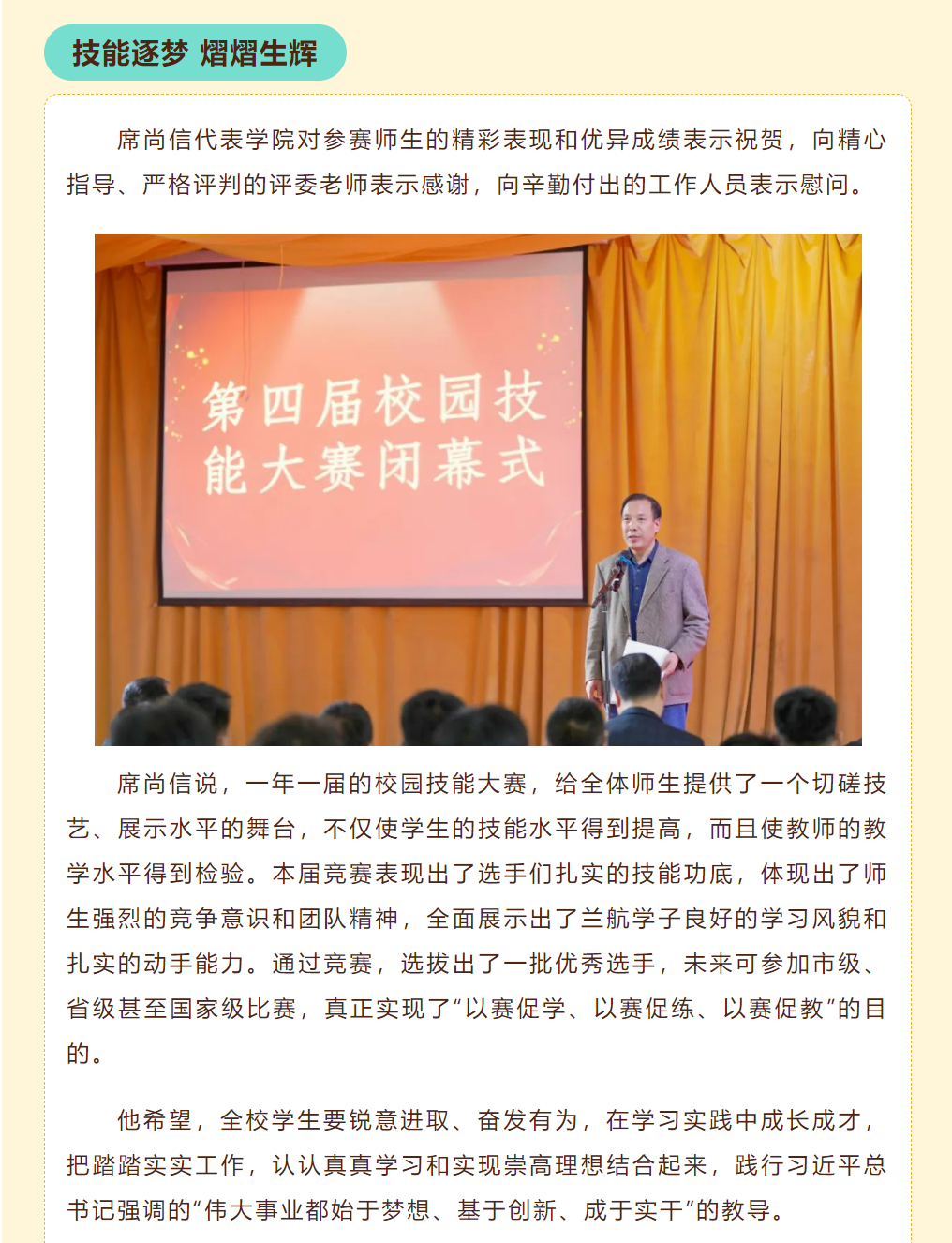 技能逐梦 熠熠生辉

席尚信代表学院对参赛师生的精彩表现和优异成绩表示祝贺，向精心指导、严格评判的评委老师表示感谢，向辛勤付出的工作人员表示慰问。

第四届校园技能大赛闭幕式

席尚信说，一年一届的校园技能大赛，给全体师生提供了一个切磋技艺、展示水平的舞台，不仅使学生的技能水平得到提高，而且使教师的教学水平得到检验。本届竞赛表现出了选手们扎实的技能功底，体现出了师生强烈的竞争意识和团队精神，全面展示出了兰航学子良好的学习风貌和扎实的动手能力。通过竞赛，选拔出了一批优秀选手，未来可参加市级、省级甚至国家级比赛，真正实现了“以赛促学、以赛促练、以赛促教”的目的。

他希望，全校学生要锐意进取、奋发有为，在学习实践中成长成才，把踏踏实实工作，认认真真学习和实现崇高理想结合起来，践行习近平总书记强调的“伟大事业都始于梦想、基于创新、成于实干”的教导。